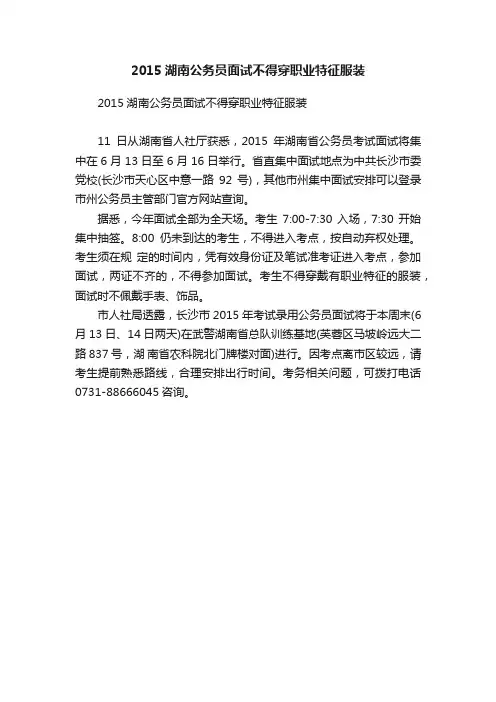 2015 湖南公务员面试不得穿职业特征服装

2015 湖南公务员面试不得穿职业特征服装

11 日从湖南省人社厅获悉，2015 年湖南省公务员考试面试将集中在 6 月 13 日至 6 月 16 日举行。省直集中面试地点为中共长沙市委党校(长沙市天心区中意一路 92 号)，其他市州集中面试安排可以登录市州公务员主管部门官方网站查询。

据悉，今年面试全部为全天场。考生 7:00-7:30 入场，7:30 开始集中抽签。8:00 仍未到达的考生，不得进入考点，按自动弃权处理。考生须在规 定的时间内，凭有效身份证及笔试准考证进入考点，参加面试，两证不齐的，不得参加面试。考生不得穿戴有职业特征的服装，面试时不佩戴手表、饰品。

市人社局透露，长沙市 2015 年考试录用公务员面试将于本周末(6 月 13 日、14 日两天)在武警湖南省总队训练基地(芙蓉区马坡岭远大二路 837 号，湖南省农科院北门牌楼对面)进行。因考点离市区较远，请考生提前熟悉路线，合理安排出行时间。考务相关问题，可拨打电话 0731-88666045 咨询。